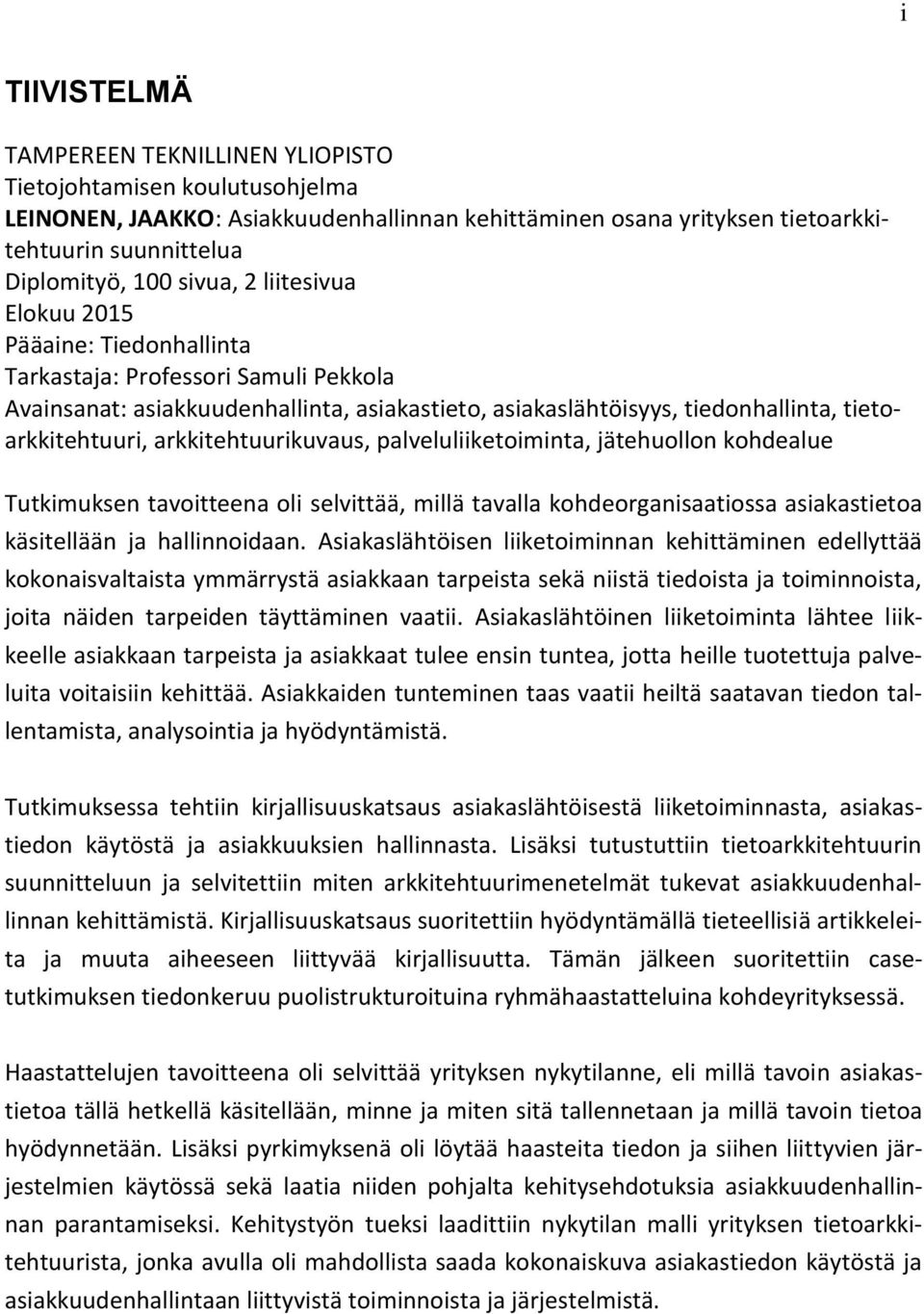 i

TIIVISTELMÄ

TAMPEREEN TEKNILLINEN YLIOPISTO
Tietojohtamisen koulutusohjelma
LEINONEN, JAAKKO: Asiakkuudenhallinnan kehittäminen osana yrityksen tietoarkkitehtuurin suunnittelua
Diplomityö, 100 sivua, 2 liitesivua
Elokuu 2015
Pääaine: Tiedonhallinta
Tarkastaja: Professori Samuli Pekkola
Avainsanat: asiakkuudenhallinta, asiakastieto, asiakaslähtöisyys, tiedonhallinta, tietoarkkitehtuuri, arkkitehtuurikuvaus, palveluliiketoiminta, jätehuollon kohdealue

Tutkimuksen tavoitteena oli selvittää, millä tavalla kohdeorganisaatiossa asiakastietoa käsitellään ja hallinnoidaan. Asiakaslähtöisen liiketoiminnan kehittäminen edellyttää kokonaisvaltaista ymmärrystä asiakkaan tarpeista sekä niistä tiedoista ja toiminnoista, joita näiden tarpeiden täyttäminen vaatii. Asiakaslähtöinen liiketoiminta lähtee liikkeelle asiakkaan tarpeista ja asiakkaat tulee ensin tuntea, jotta heille tuotettuja palveluita voitaisiin kehittää. Asiakkaiden tunteminen taas vaatii heiltä saatavan tiedon tallentamista, analysointia ja hyödyntämistä.

Tutkimuksessa tehtiin kirjallisuuskatsaus asiakaslähtöisestä liiketoiminnasta, asiakastiedon käytöstä ja asiakkuuksien hallinnasta. Lisäksi tutustuttiin tietoarkkitehtuurin suunnitteluun ja selvitettiin miten arkkitehtuurimenetelmät tukevat asiakkuudenhallinnan kehittämistä. Kirjallisuuskatsaus suoritettiin hyödyntämällä tieteellisiä artikkeleita ja muuta aiheeseen liittyvää kirjallisuutta. Tämän jälkeen suoritettiin casetutkimuksen tiedonkeruu puolistrukturoituina ryhmähaastatteluina kohdeyrityksessä.

Haastattelujen tavoitteena oli selvittää yrityksen nykytilanne, eli millä tavoin asiakastietoa tällä hetkellä käsitellään, minne ja miten sitä tallennetaan ja millä tavoin tietoa hyödynnetään. Lisäksi pyrkimyksenä oli löytää haasteita tiedon ja siihen liittyvien järjestelmien käytössä sekä laatia niiden pohjalta kehitysehdotuksia asiakkuudenhallinnan parantamiseksi. Kehitystyön tueksi laadittiin nykytilan malli yrityksen tietoarkkitehtuurista, jonka avulla oli mahdollista saada kokonaiskuva asiakastiedon käytöstä ja asiakkuudenhallintaan liittyvistä toiminnoista ja järjestelmistä.